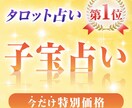 タロット占い

第1位

子宝占い

今だけ特別価格